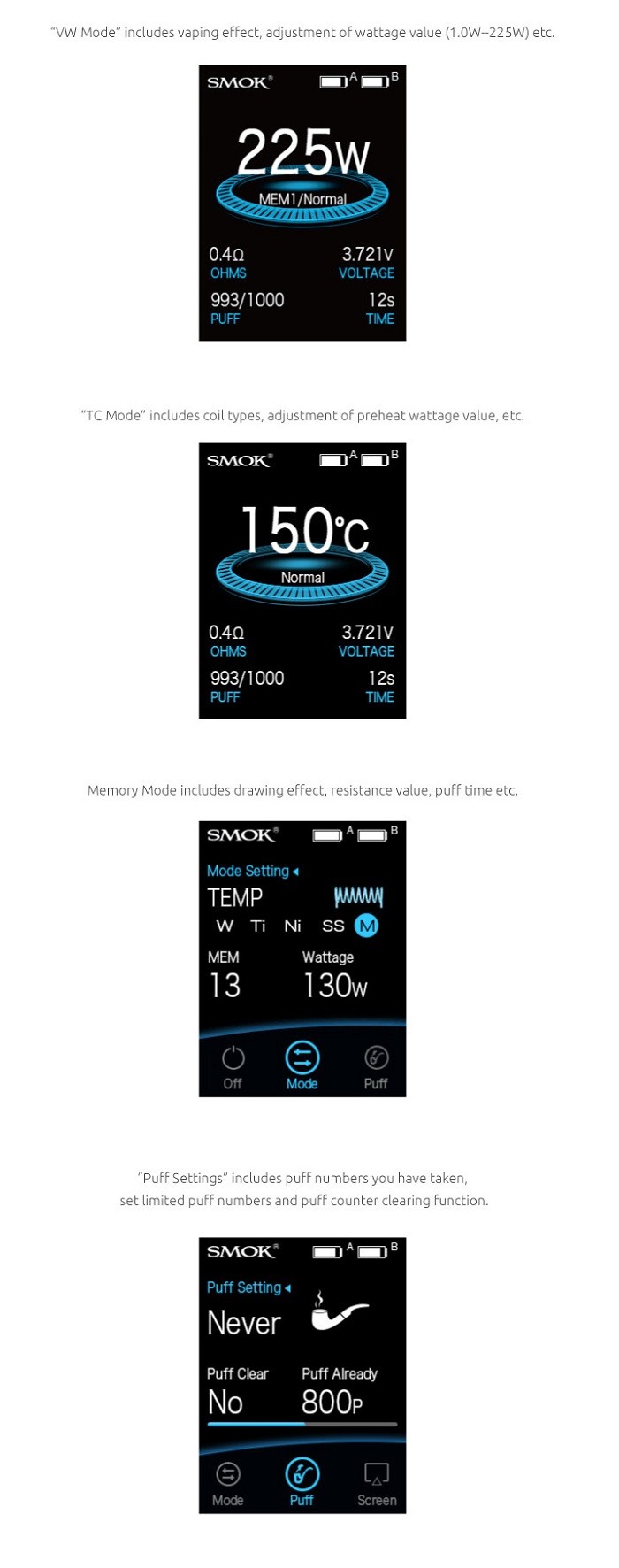 "VW Mode" includes vaping effect, adjustment of wattage value (1.0W--225W) etc.

SMOK® A B

225W

MEM1/Normal

0.4Ω
OHMS

3.721V
VOLTAGE

993/1000
PUFF

12s
TIME

"TC Mode" includes coil types, adjustment of preheat wattage value, etc.

SMOK® A B

150℃

Normal

0.4Ω
OHMS

3.721V
VOLTAGE

993/1000
PUFF

12s
TIME

Memory Mode includes drawing effect, resistance value, puff time etc.

SMOK® A B

Mode Setting

TEMP

W Ti Ni SS M

MEM
13

Wattage
130W

Off Mode Puff

"Puff Settings" includes puff numbers you have taken, set limited puff numbers and puff counter clearing function.

SMOK® A B

Puff Setting

Never

Puff Clear
No

Puff Already
800P

Mode Puff Screen